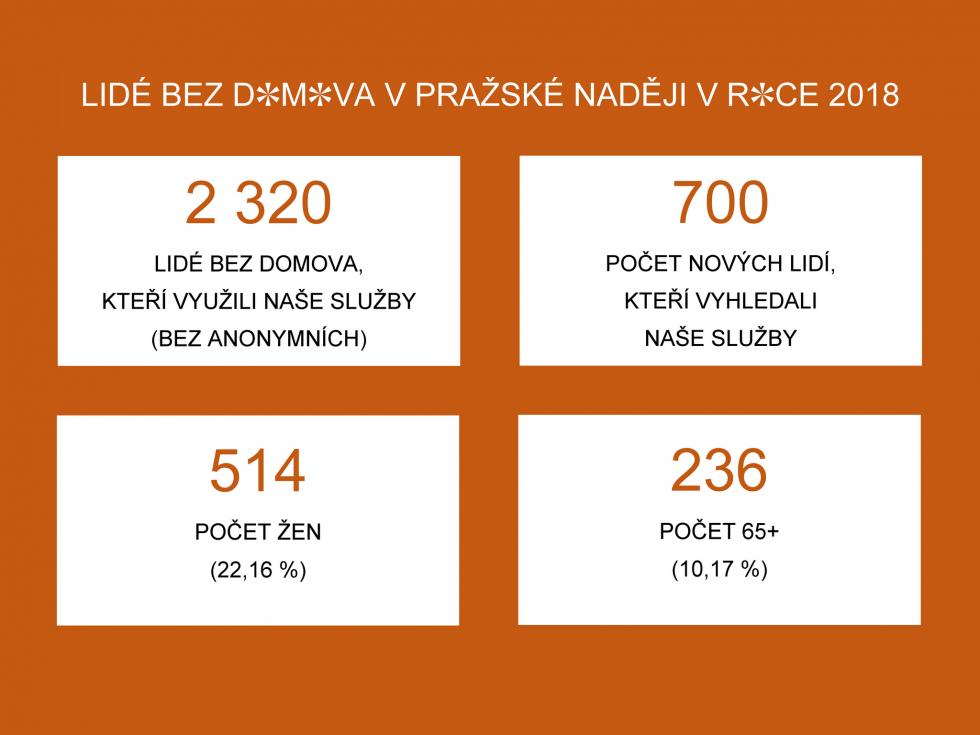 LIDÉ BEZ D✻M✻VA V PRAŽSKÉ NADĚJI V R✻CE 2018

2 320

LIDÉ BEZ DOMOVA, KTEŘÍ VYUŽILI NAŠE SLUŽBY (BEZ ANONYMNÍCH)

700

POČET NOVÝCH LIDÍ, KTEŘÍ VYHLEDALI NAŠE SLUŽBY

514

POČET ŽEN

(22,16 %)

236

POČET 65+

(10,17 %)